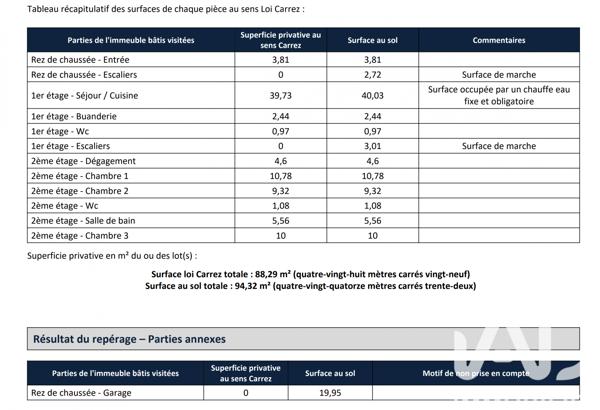 Tableau récapitulatif des surfaces de chaque pièce au sens Loi Carrez :

| Parties de l'immeuble bâtis visitées | Superficie privative au sens Carrez | Surface au sol | Commentaires |
|---|---|---|---|
| Rez de chaussée - Entrée | 3,81 | 3,81 | |
| Rez de chaussée - Escaliers | 0 | 2,72 | Surface de marche |
| 1er étage - Séjour / Cuisine | 39,73 | 40,03 | Surface occupée par un chauffe eau fixe et obligatoire |
| 1er étage - Buanderie | 2,44 | 2,44 | |
| 1er étage - Wc | 0,97 | 0,97 | |
| 1er étage - Escaliers | 0 | 3,01 | Surface de marche |
| 2ème étage - Dégagement | 4,6 | 4,6 | |
| 2ème étage - Chambre 1 | 10,78 | 10,78 | |
| 2ème étage - Chambre 2 | 9,32 | 9,32 | |
| 2ème étage - Wc | 1,08 | 1,08 | |
| 2ème étage - Salle de bain | 5,56 | 5,56 | |
| 2ème étage - Chambre 3 | 10 | 10 | |

Superficie privative en m² du ou des lot(s) :

Surface loi Carrez totale : 88,29 m² (quatre-vingt-huit mètres carrés vingt-neuf)
Surface au sol totale : 94,32 m² (quatre-vingt-quatorze mètres carrés trente-deux)

Résultat du repérage – Parties annexes

| Parties de l'immeuble bâtis visitées | Superficie privative au sens Carrez | Surface au sol | Motif de non prise en compte |
|---|---|---|---|
| Rez de chaussée - Garage | 0 | 19,95 | |